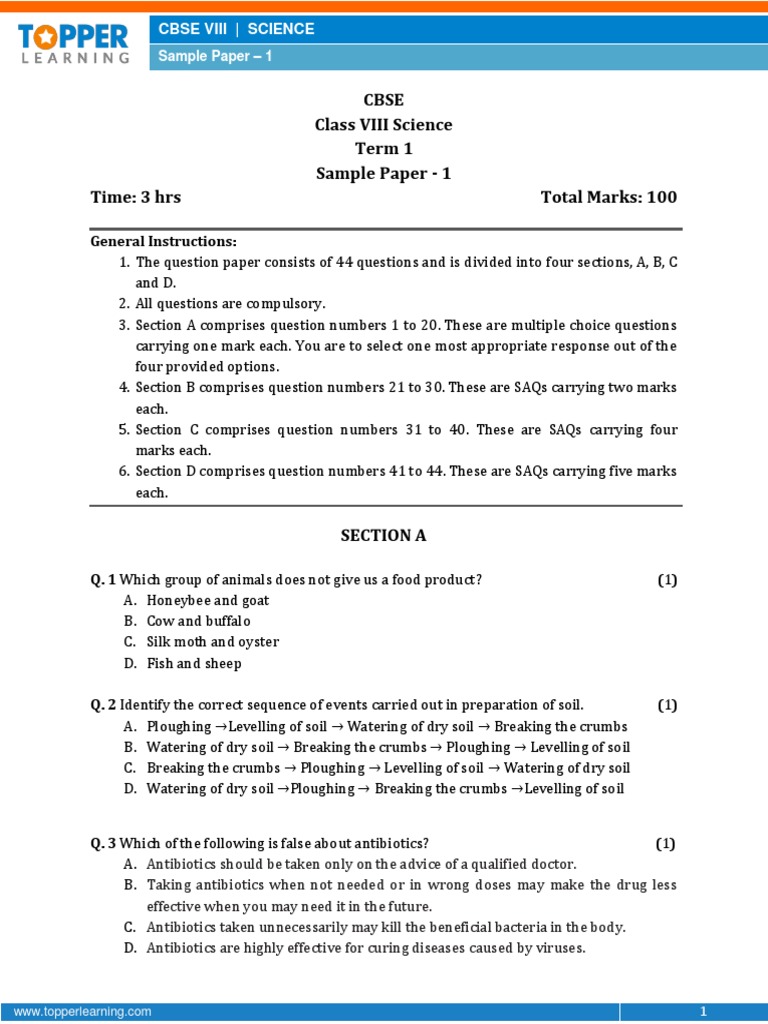 TOPPER LEARNING

CBSE VIII | SCIENCE

Sample Paper – 1

CBSE
Class VIII Science
Term 1
Sample Paper - 1

Time: 3 hrs                                                                 Total Marks: 100

General Instructions:
1. The question paper consists of 44 questions and is divided into four sections, A, B, C and D.
2. All questions are compulsory.
3. Section A comprises question numbers 1 to 20. These are multiple choice questions carrying one mark each. You are to select one most appropriate response out of the four provided options.
4. Section B comprises question numbers 21 to 30. These are SAQs carrying two marks each.
5. Section C comprises question numbers 31 to 40. These are SAQs carrying four marks each.
6. Section D comprises question numbers 41 to 44. These are SAQs carrying five marks each.

SECTION A

Q. 1 Which group of animals does not give us a food product? (1)
A. Honeybee and goat
B. Cow and buffalo
C. Silk moth and oyster
D. Fish and sheep

Q. 2 Identify the correct sequence of events carried out in preparation of soil. (1)
A. Ploughing →Levelling of soil → Watering of dry soil → Breaking the crumbs
B. Watering of dry soil → Breaking the crumbs → Ploughing → Levelling of soil
C. Breaking the crumbs → Ploughing → Levelling of soil → Watering of dry soil
D. Watering of dry soil →Ploughing → Breaking the crumbs →Levelling of soil

Q. 3 Which of the following is false about antibiotics? (1)
A. Antibiotics should be taken only on the advice of a qualified doctor.
B. Taking antibiotics when not needed or in wrong doses may make the drug less effective when you may need it in the future.
C. Antibiotics taken unnecessarily may kill the beneficial bacteria in the body.
D. Antibiotics are highly effective for curing diseases caused by viruses.

www.topperlearning.com                                                                 1